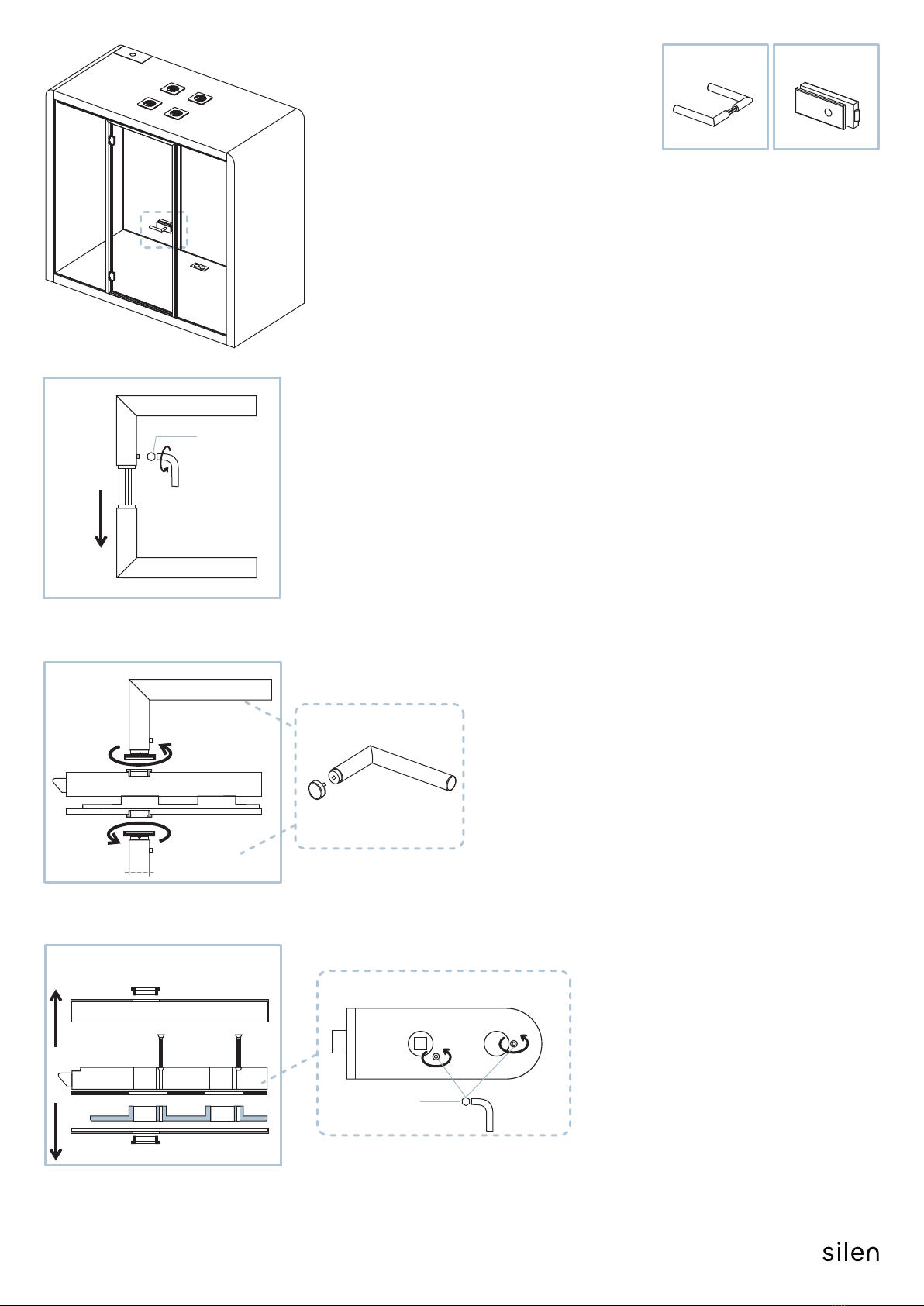 silen